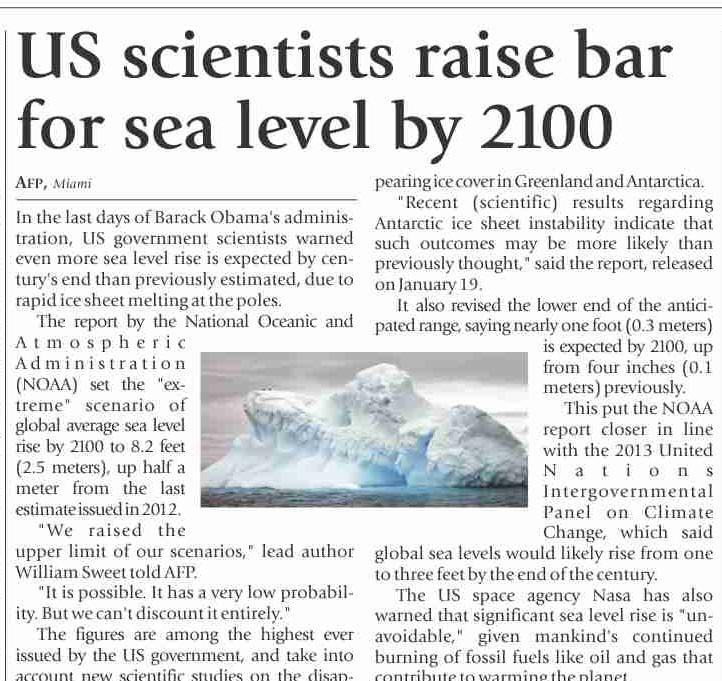 US scientists raise bar for sea level by 2100

AFP, Miami

In the last days of Barack Obama's administration, US government scientists warned even more sea level rise is expected by century's end than previously estimated, due to rapid ice sheet melting at the poles.

The report by the National Oceanic and Atmospheric Administration (NOAA) set the "extreme" scenario of global average sea level rise by 2100 to 8.2 feet (2.5 meters), up half a meter from the last estimate issued in 2012.

"We raised the upper limit of our scenarios," lead author William Sweet told AFP.

"It is possible. It has a very low probability. But we can't discount it entirely."

The figures are among the highest ever issued by the US government, and take into account new scientific studies on the disappearing ice cover in Greenland and Antarctica.

"Recent (scientific) results regarding Antarctic ice sheet instability indicate that such outcomes may be more likely than previously thought," said the report, released on January 19.

It also revised the lower end of the anticipated range, saying nearly one foot (0.3 meters) is expected by 2100, up from four inches (0.1 meters) previously.

This put the NOAA report closer in line with the 2013 United Nations Intergovernmental Panel on Climate Change, which said global sea levels would likely rise from one to three feet by the end of the century.

The US space agency Nasa has also warned that significant sea level rise is "unavoidable," given mankind's continued burning of fossil fuels like oil and gas that contribute to warming the planet.